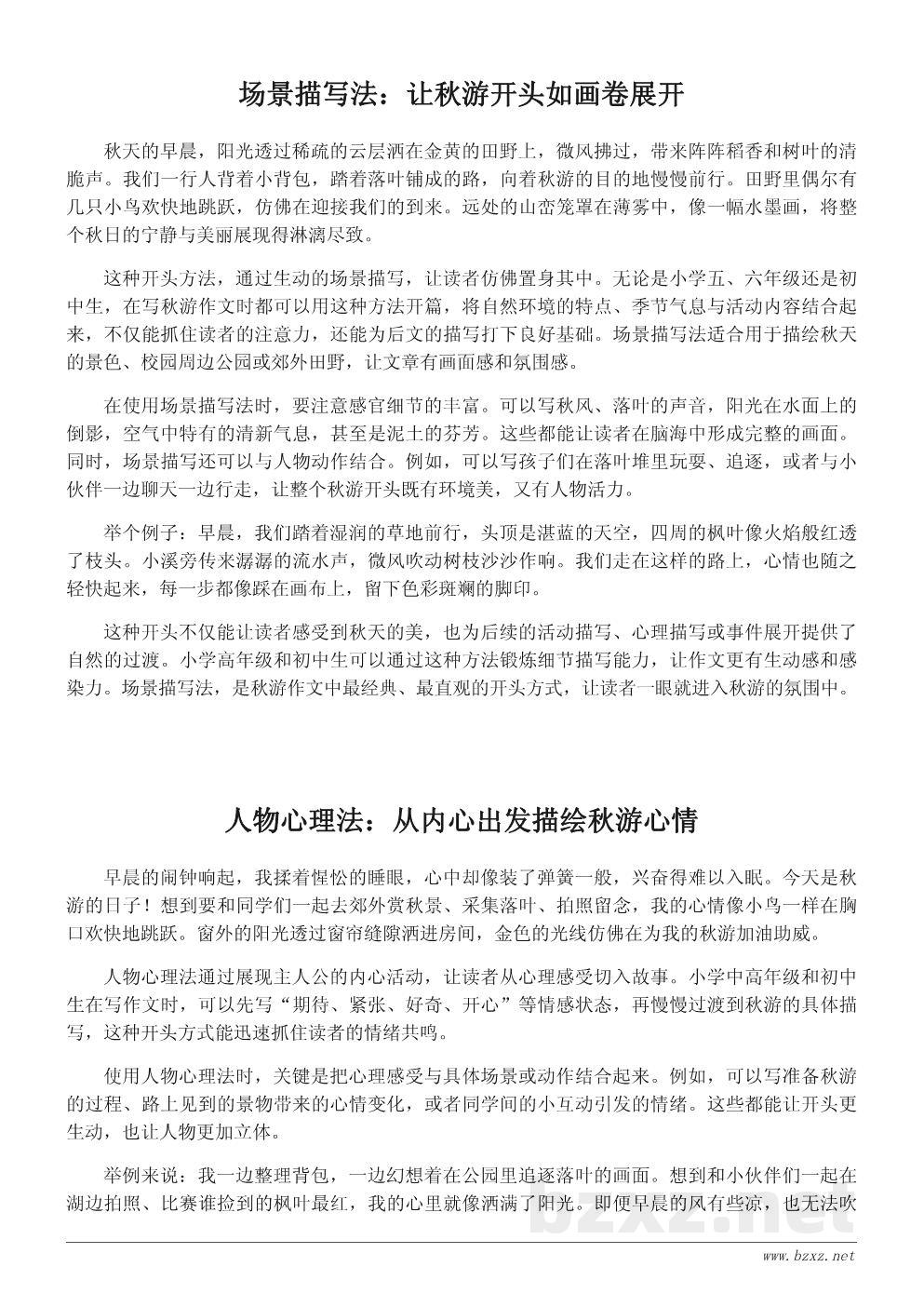 场景描写法：让秋游开头如画卷展开

秋天的早晨，阳光透过稀疏的云层洒在金黄的田野上，微风拂过，带来阵阵稻香和树叶的清脆声。我们一行人背着小背包，踏着落叶铺成的路，向着秋游的目的地慢慢前行。田野里偶尔有几只小鸟欢快地跳跃，仿佛在迎接我们的到来。远处的山峦笼罩在薄雾中，像一幅水墨画，将整个秋日的宁静与美丽展现得淋漓尽致。

这种开头方法，通过生动的场景描写，让读者仿佛置身其中。无论是小学五、六年级还是初中生，在写秋游作文时都可以用这种方法开篇，将自然环境的特点、季节气息与活动内容结合起来，不仅能抓住读者的注意力，还能为后文的描写打下良好基础。场景描写法适合用于描绘秋天的景色、校园周边公园或郊外田野，让文章有画面感和氛围感。

在使用场景描写法时，要注意感官细节的丰富。可以写秋风、落叶的声音，阳光在水面上的倒影，空气中特有的清新气息，甚至是泥土的芬芳。这些都能让读者在脑海中形成完整的画面。同时，场景描写还可以与人物动作结合。例如，可以写孩子们在落叶堆里玩耍、追逐，或者与小伙伴一边聊天一边行走，让整个秋游开头既有环境美，又有人物活力。

举个例子：早晨，我们踏着湿润的草地前行，头顶是湛蓝的天空，四周的枫叶像火焰般红透了枝头。小溪旁传来潺潺的流水声，微风吹动树枝沙沙作响。我们走在这样的路上，心情也随之轻快起来，每一步都像踩在画布上，留下色彩斑斓的脚印。

这种开头不仅能让读者感受到秋天的美，也为后续的活动描写、心理描写或事件展开提供了自然的过渡。小学高年级和初中生可以通过这种方法锻炼细节描写能力，让作文更有生动感和感染力。场景描写法，是秋游作文中最经典、最直观的开头方式，让读者一眼就进入秋游的氛围中。

人物心理法：从内心出发描绘秋游心情

早晨的闹钟响起，我揉着惺忪的睡眼，心中却像装了弹簧一般，兴奋得难以入眠。今天是秋游的日子！想到要和同学们一起去郊外赏秋景、采集落叶、拍照留念，我的心情像小鸟一样在胸口欢快地跳跃。窗外的阳光透过窗帘缝隙洒进房间，金色的光线仿佛在为我的秋游加油助威。

人物心理法通过展现主人公的内心活动，让读者从心理感受切入故事。小学中高年级和初中生在写作文时，可以先写“期待、紧张、好奇、开心”等情感状态，再慢慢过渡到秋游的具体描写，这种开头方式能迅速抓住读者的情绪共鸣。

使用人物心理法时，关键是把心理感受与具体场景或动作结合起来。例如，可以写准备秋游的过程、路上见到的景物带来的心情变化，或者同学间的小互动引发的情绪。这些都能让开头更生动，也让人物更加立体。

举例来说：我一边整理背包，一边幻想着在公园里追逐落叶的画面。想到和小伙伴们一起在湖边拍照、比赛谁捡到的枫叶最红，我的心里就像洒满了阳光。即便早晨的风有些凉，也无法吹

bzxz.net
www.bzxz.net